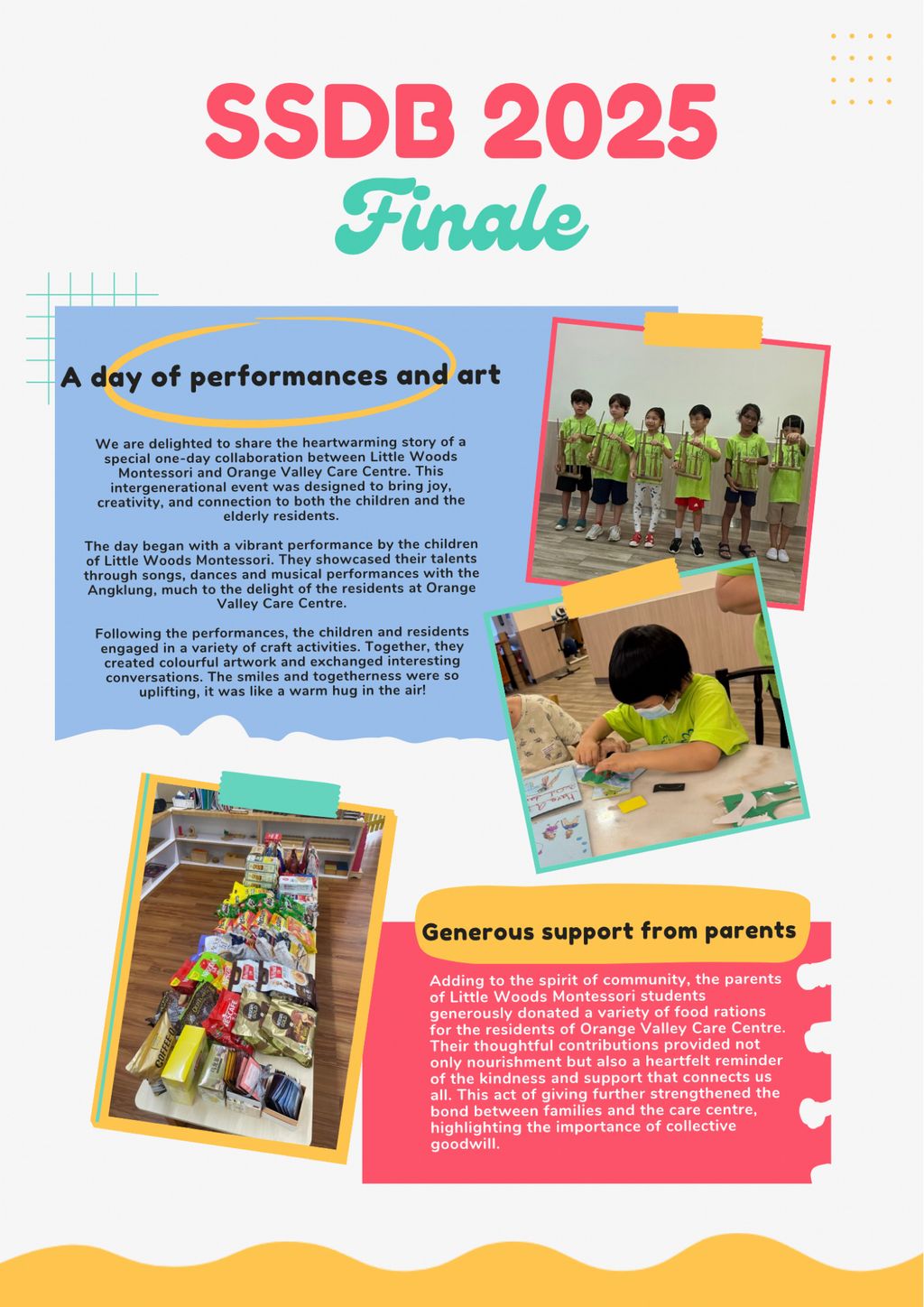 SSDB 2025

Finale

A day of performances and art

We are delighted to share the heartwarming story of a special one-day collaboration between Little Woods Montessori and Orange Valley Care Centre. This intergenerational event was designed to bring joy, creativity, and connection to both the children and the elderly residents.

The day began with a vibrant performance by the children of Little Woods Montessori. They showcased their talents through songs, dances and musical performances with the Angklung, much to the delight of the residents at Orange Valley Care Centre.

Following the performances, the children and residents engaged in a variety of craft activities. Together, they created colourful artwork and exchanged interesting conversations. The smiles and togetherness were so uplifting, it was like a warm hug in the air!

Generous support from parents

Adding to the spirit of community, the parents of Little Woods Montessori students generously donated a variety of food rations for the residents of Orange Valley Care Centre. Their thoughtful contributions provided not only nourishment but also a heartfelt reminder of the kindness and support that connects us all. This act of giving further strengthened the bond between families and the care centre, highlighting the importance of collective goodwill.